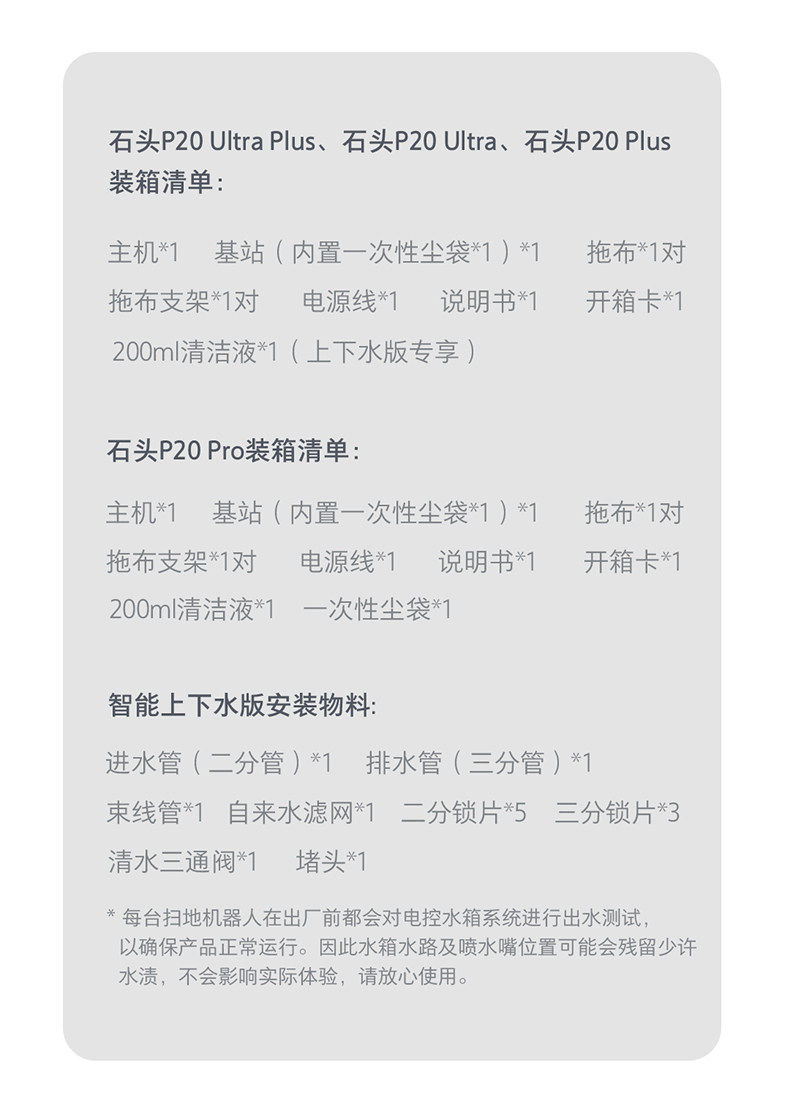 石头P20 Ultra Plus、石头P20 Ultra、石头P20 Plus
装箱清单：

主机*1 基站（内置一次性尘袋*1）*1 拖布*1对
拖布支架*1对 电源线*1 说明书*1 开箱卡*1
200ml清洁液*1（上下水版专享）

石头P20 Pro装箱清单：

主机*1 基站（内置一次性尘袋*1）*1 拖布*1对
拖布支架*1对 电源线*1 说明书*1 开箱卡*1
200ml清洁液*1 一次性尘袋*1

智能上下水版安装物料:

进水管（二分管）*1 排水管（三分管）*1
束线管*1 自来水滤网*1 二分锁片*5 三分锁片*3
清水三通阀*1 堵头*1

* 每台扫地机器人在出厂前都会对电控水箱系统进行出水测试，以确保产品正常运行。因此水箱水路及喷水嘴位置可能会残留少许水渍，不会影响实际体验，请放心使用。